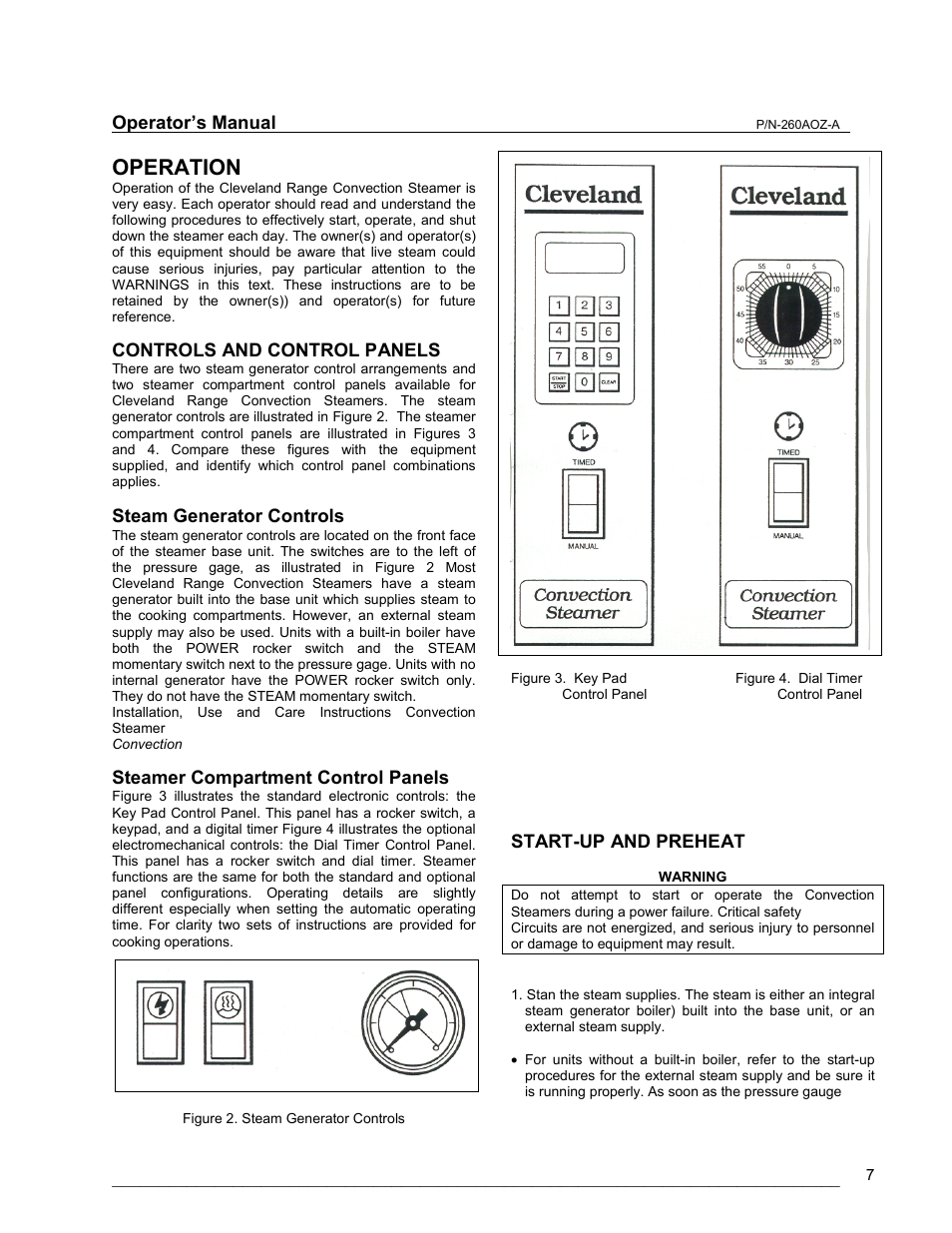 Operator's Manual P/N-260AOZ-A

OPERATION

Operation of the Cleveland Range Convection Steamer is very easy. Each operator should read and understand the following procedures to effectively start, operate, and shut down the steamer each day. The owner(s) and operator(s) of this equipment should be aware that live steam could cause serious injuries, pay particular attention to the WARNINGS in this text. These instructions are to be retained by the owner(s)) and operator(s) for future reference.

CONTROLS AND CONTROL PANELS

There are two steam generator control arrangements and two steamer compartment control panels available for Cleveland Range Convection Steamers. The steam generator controls are illustrated in Figure 2. The steamer compartment control panels are illustrated in Figures 3 and 4. Compare these figures with the equipment supplied, and identify which control panel combinations applies.

Steam Generator Controls

The steam generator controls are located on the front face of the steamer base unit. The switches are to the left of the pressure gage, as illustrated in Figure 2 Most Cleveland Range Convection Steamers have a steam generator built into the base unit which supplies steam to the cooking compartments. However, an external steam supply may also be used. Units with a built-in boiler have both the POWER rocker switch and the STEAM momentary switch next to the pressure gage. Units with no internal generator have the POWER rocker switch only. They do not have the STEAM momentary switch.
Installation, Use and Care Instructions Convection Steamer
Convection

Steamer Compartment Control Panels

Figure 3 illustrates the standard electronic controls: the Key Pad Control Panel. This panel has a rocker switch, a keypad, and a digital timer Figure 4 illustrates the optional electromechanical controls: the Dial Timer Control Panel. This panel has a rocker switch and dial timer. Steamer functions are the same for both the standard and optional panel configurations. Operating details are slightly different especially when setting the automatic operating time. For clarity two sets of instructions are provided for cooking operations.

Figure 2. Steam Generator Controls

Cleveland
1 2 3
4 5 6
7 8 9
START STOP 0 CLEAR
TIMED
MANUAL
Convection Steamer

Cleveland
55 0 5
50 10
45 15
40 20
35 30 25
TIMED
MANUAL
Convection Steamer

Figure 3. Key Pad Control Panel
Figure 4. Dial Timer Control Panel

START-UP AND PREHEAT

WARNING
Do not attempt to start or operate the Convection Steamers during a power failure. Critical safety Circuits are not energized, and serious injury to personnel or damage to equipment may result.

1. Stan the steam supplies. The steam is either an integral steam generator boiler) built into the base unit, or an external steam supply.

• For units without a built-in boiler, refer to the start-up procedures for the external steam supply and be sure it is running properly. As soon as the pressure gauge

7